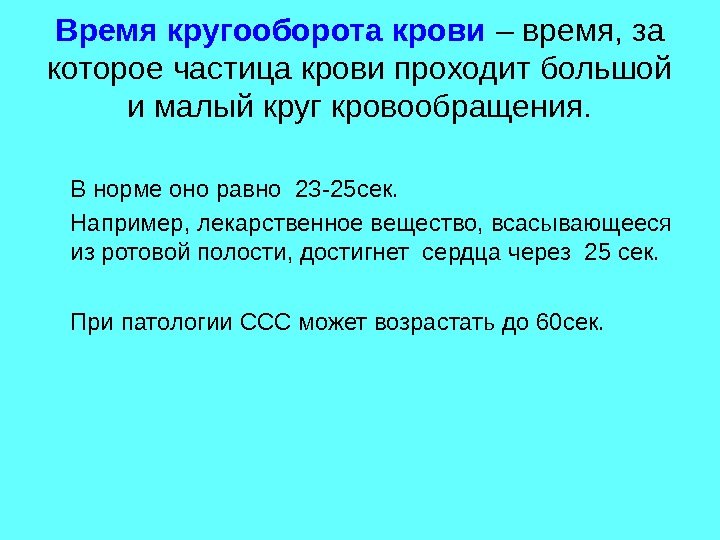 Время кругооборота крови – время, за которое частица крови проходит большой и малый круг кровообращения.

В норме оно равно 23-25сек.

Например, лекарственное вещество, всасывающееся из ротовой полости, достигнет сердца через 25 сек.

При патологии ССС может возрастать до 60сек.